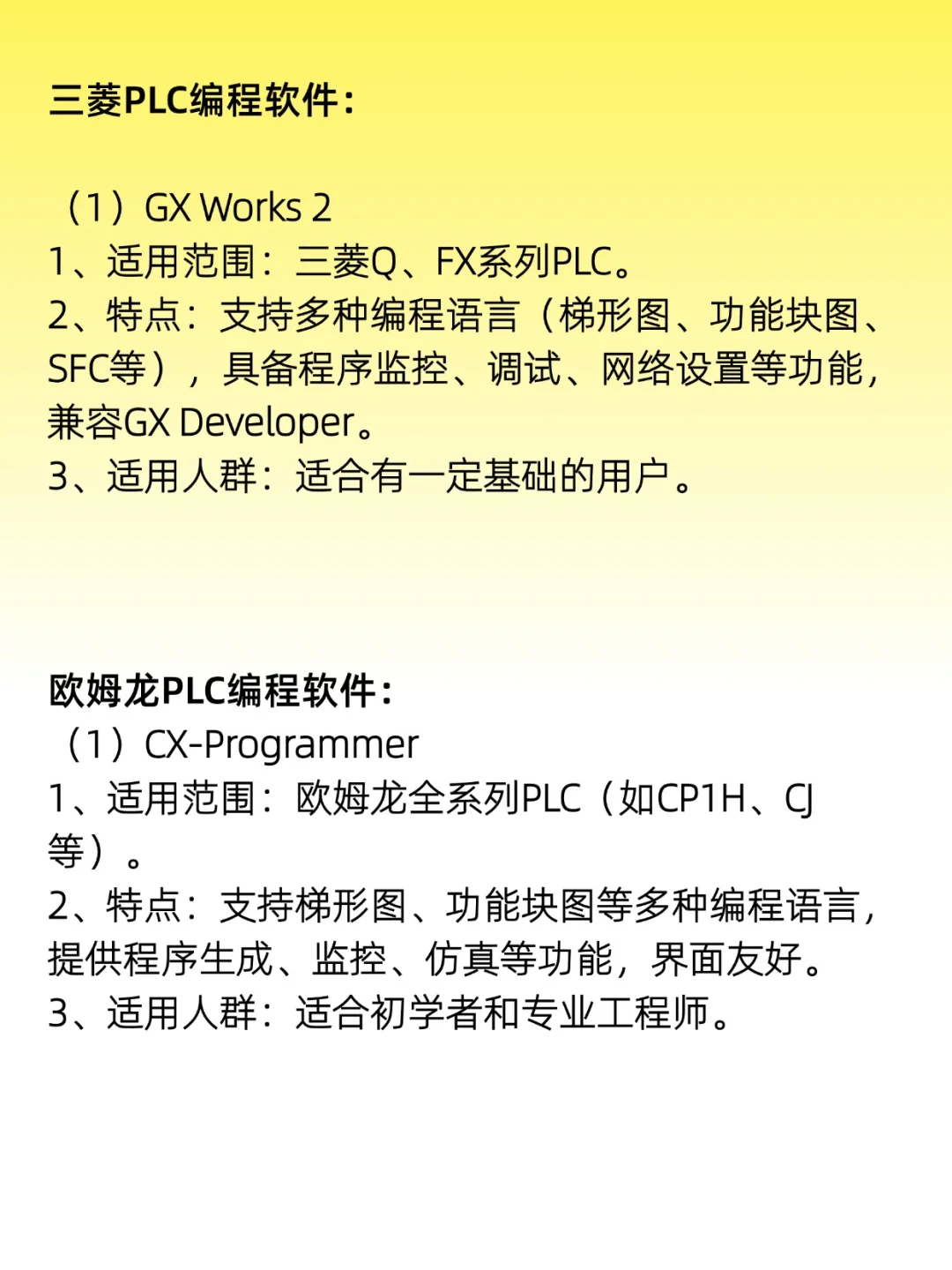 三菱PLC编程软件:

（1）GX Works 2
1、适用范围：三菱Q、FX系列PLC。
2、特点：支持多种编程语言（梯形图、功能块图、SFC等），具备程序监控、调试、网络设置等功能，兼容GX Developer。
3、适用人群：适合有一定基础的用户。

欧姆龙PLC编程软件:
（1）CX-Programmer
1、适用范围：欧姆龙全系列PLC（如CP1H、CJ等）。
2、特点：支持梯形图、功能块图等多种编程语言，提供程序生成、监控、仿真等功能，界面友好。
3、适用人群：适合初学者和专业工程师。